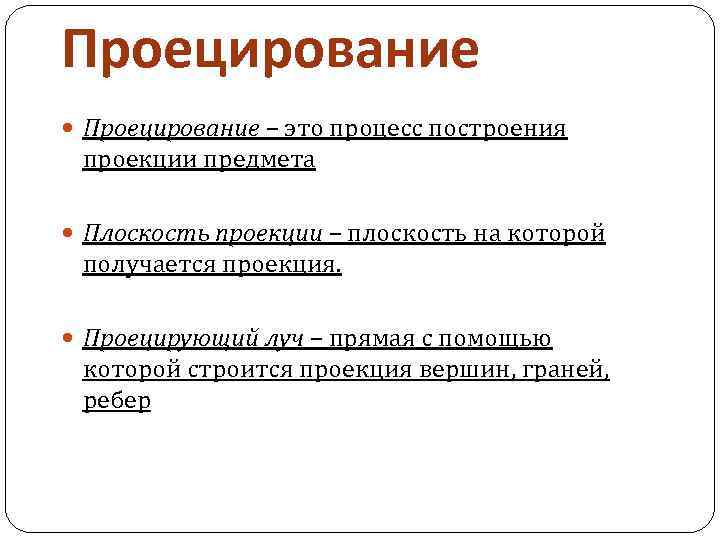 Проецирование

Проецирование – это процесс построения проекции предмета

Плоскость проекции – плоскость на которой получается проекция.

Проецирующий луч – прямая с помощью которой строится проекция вершин, граней, ребер